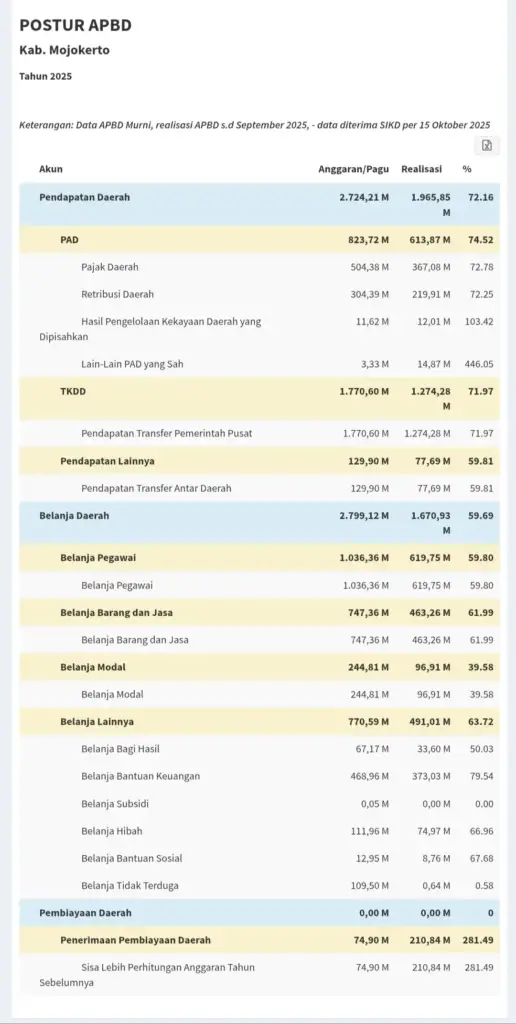 POSTUR APBD

Kab. Mojokerto

Tahun 2025

Keterangan: Data APBD Murni, realisasi APBD s.d September 2025, - data diterima SIKD per 15 Oktober 2025

| Akun | Anggaran/Pagu | Realisasi | % |
|---|---|---|---|
| Pendapatan Daerah | 2.724,21 M | 1.965,85 M | 72.16 |
| PAD | 823,72 M | 613,87 M | 74.52 |
| Pajak Daerah | 504,38 M | 367,08 M | 72.78 |
| Retribusi Daerah | 304,39 M | 219,91 M | 72.25 |
| Hasil Pengelolaan Kekayaan Daerah yang Dipisahkan | 11,62 M | 12,01 M | 103.42 |
| Lain-Lain PAD yang Sah | 3,33 M | 14,87 M | 446.05 |
| TKDD | 1.770,60 M | 1.274,28 M | 71.97 |
| Pendapatan Transfer Pemerintah Pusat | 1.770,60 M | 1.274,28 M | 71.97 |
| Pendapatan Lainnya | 129,90 M | 77,69 M | 59.81 |
| Pendapatan Transfer Antar Daerah | 129,90 M | 77,69 M | 59.81 |
| Belanja Daerah | 2.799,12 M | 1.670,93 M | 59.69 |
| Belanja Pegawai | 1.036,36 M | 619,75 M | 59.80 |
| Belanja Pegawai | 1.036,36 M | 619,75 M | 59.80 |
| Belanja Barang dan Jasa | 747,36 M | 463,26 M | 61.99 |
| Belanja Barang dan Jasa | 747,36 M | 463,26 M | 61.99 |
| Belanja Modal | 244,81 M | 96,91 M | 39.58 |
| Belanja Modal | 244,81 M | 96,91 M | 39.58 |
| Belanja Lainnya | 770,59 M | 491,01 M | 63.72 |
| Belanja Bagi Hasil | 67,17 M | 33,60 M | 50.03 |
| Belanja Bantuan Keuangan | 468,96 M | 373,03 M | 79.54 |
| Belanja Subsidi | 0,05 M | 0,00 M | 0.00 |
| Belanja Hibah | 111,96 M | 74,97 M | 66.96 |
| Belanja Bantuan Sosial | 12,95 M | 8,76 M | 67.68 |
| Belanja Tidak Terduga | 109,50 M | 0,64 M | 0.58 |
| Pembiayaan Daerah | 0,00 M | 0,00 M | 0 |
| Penerimaan Pembiayaan Daerah | 74,90 M | 210,84 M | 281.49 |
| Sisa Lebih Perhitungan Anggaran Tahun Sebelumnya | 74,90 M | 210,84 M | 281.49 |